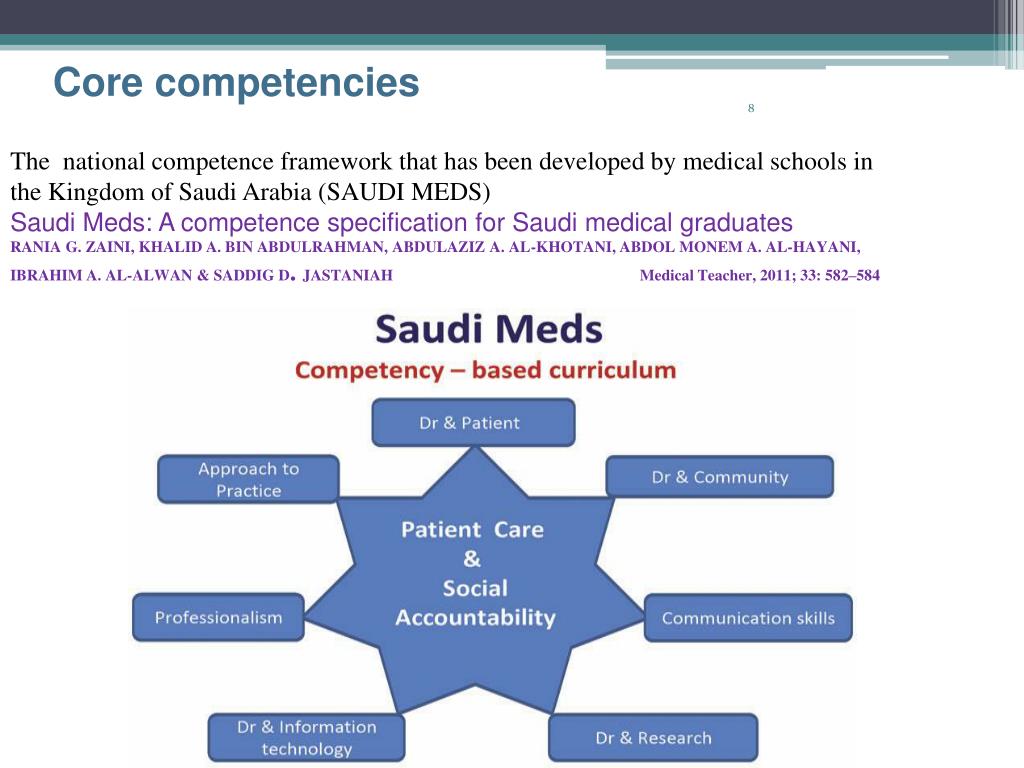 Core competencies

8

The national competence framework that has been developed by medical schools in the Kingdom of Saudi Arabia (SAUDI MEDS)
Saudi Meds: A competence specification for Saudi medical graduates
RANIA G. ZAINI, KHALID A. BIN ABDULRAHMAN, ABDULAZIZ A. AL-KHOTANI, ABDOL MONEM A. AL-HAYANI, IBRAHIM A. AL-ALWAN & SADDIG D. JASTANIAH Medical Teacher, 2011; 33: 582–584

Saudi Meds
Competency – based curriculum

Dr & Patient

Approach to Practice

Dr & Community

Patient Care & Social Accountability

Professionalism

Communication skills

Dr & Information technology

Dr & Research